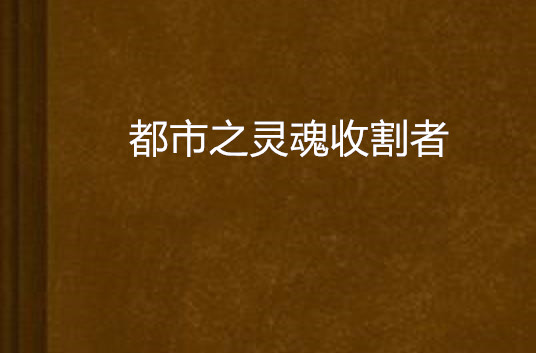 都市之灵魂收割者